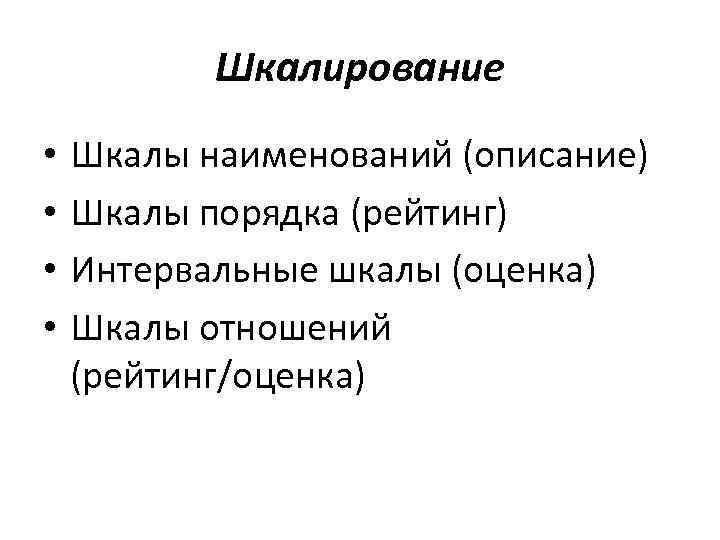 Шкалирование

• Шкалы наименований (описание)
• Шкалы порядка (рейтинг)
• Интервальные шкалы (оценка)
• Шкалы отношений (рейтинг/оценка)